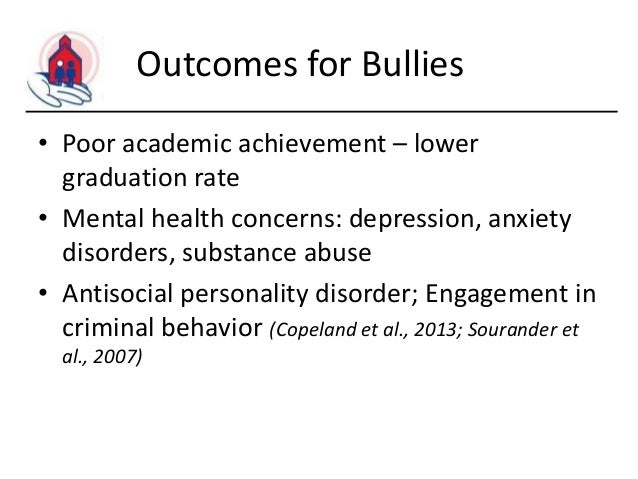 Outcomes for Bullies

• Poor academic achievement – lower graduation rate

• Mental health concerns: depression, anxiety disorders, substance abuse

• Antisocial personality disorder; Engagement in criminal behavior (Copeland et al., 2013; Sourander et al., 2007)